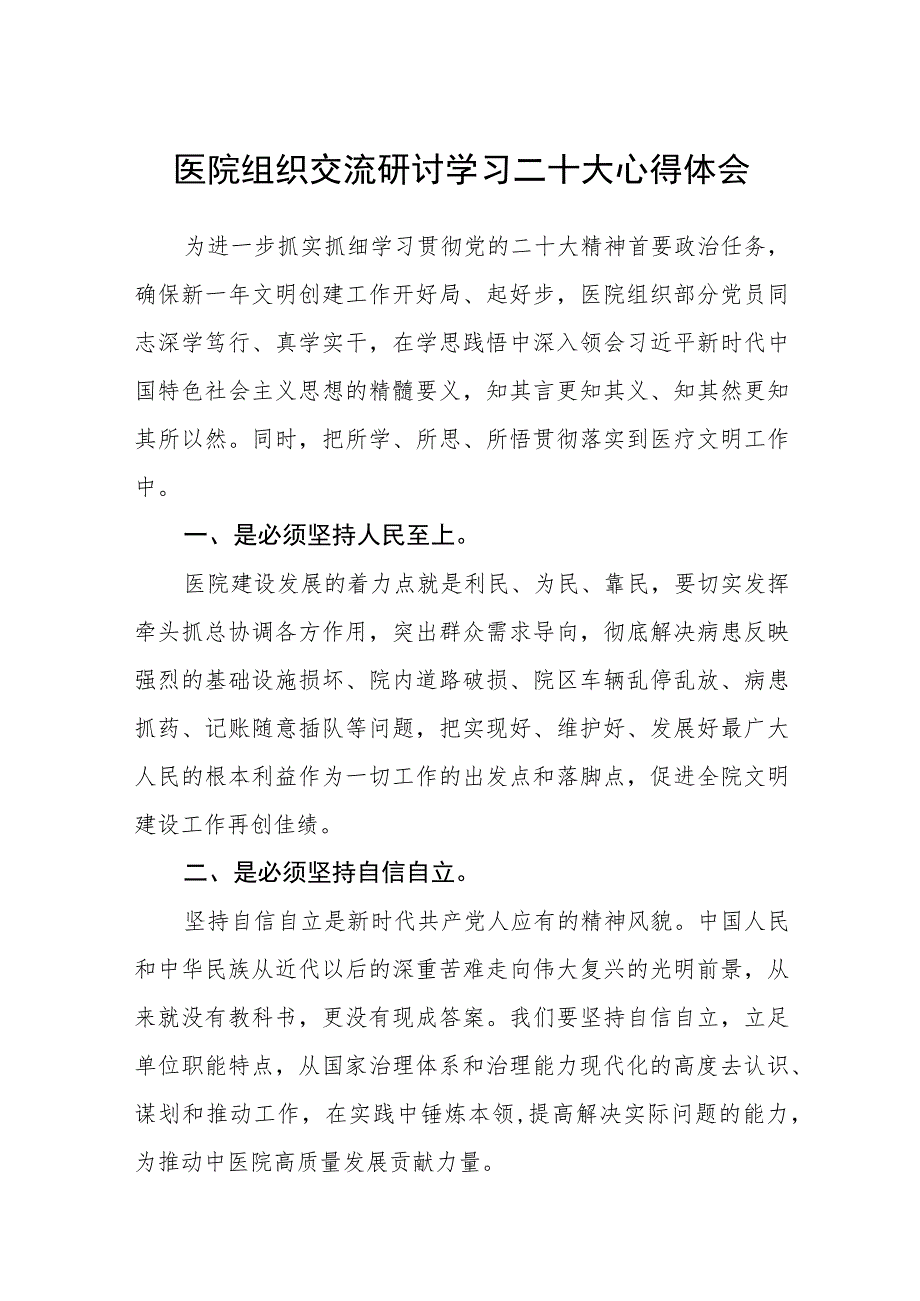 医院组织交流研讨学习二十大心得体会

为进一步抓实抓细学习贯彻党的二十大精神首要政治任务，确保新一年文明创建工作开好局、起好步，医院组织部分党员同志深学笃行、真学实干，在学思践悟中深入领会习近平新时代中国特色社会主义思想的精髓要义，知其言更知其义、知其然更知其所以然。同时，把所学、所思、所悟贯彻落实到医疗文明工作中。

一、是必须坚持人民至上。

医院建设发展的着力点就是利民、为民、靠民，要切实发挥牵头抓总协调各方作用，突出群众需求导向，彻底解决病患反映强烈的基础设施损坏、院内道路破损、院区车辆乱停乱放、病患抓药、记账随意插队等问题，把实现好、维护好、发展好最广大人民的根本利益作为一切工作的出发点和落脚点，促进全院文明建设工作再创佳绩。

二、是必须坚持自信自立。

坚持自信自立是新时代共产党人应有的精神风貌。中国人民和中华民族从近代以后的深重苦难走向伟大复兴的光明前景，从来就没有教科书，更没有现成答案。我们要坚持自信自立，立足单位职能特点，从国家治理体系和治理能力现代化的高度去认识、谋划和推动工作，在实践中锤炼本领，提高解决实际问题的能力，为推动中医院高质量发展贡献力量。